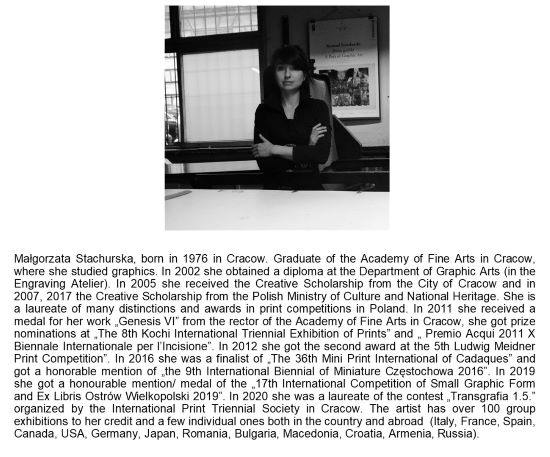 Małgorzata Stachurska, born in 1976 in Cracow. Graduate of the Academy of Fine Arts in Cracow, where she studied graphics. In 2002 she obtained a diploma at the Department of Graphic Arts (in the Engraving Atelier). In 2005 she received the Creative Scholarship from the City of Cracow and in 2007, 2017 the Creative Scholarship from the Polish Ministry of Culture and National Heritage. She is a laureate of many distinctions and awards in print competitions in Poland. In 2011 she received a medal for her work „Genesis VI" from the rector of the Academy of Fine Arts in Cracow, she got prize nominations at „The 8th Kochi International Triennial Exhibition of Prints" and „ Premio Acqui 2011 X Biennale Internationale per l'Incisione". In 2012 she got the second award at the 5th Ludwig Meidner Print Competition". In 2016 she was a finalist of „The 36th Mini Print International of Cadaques" and got a honorable mention of „the 9th International Biennial of Miniature Częstochowa 2016". In 2019 she got a honourable mention/ medal of the „17th International Competition of Small Graphic Form and Ex Libris Ostrów Wielkopolski 2019". In 2020 she was a laureate of the contest „Transgrafia 1.5." organized by the International Print Triennial Society in Cracow. The artist has over 100 group exhibitions to her credit and a few individual ones both in the country and abroad (Italy, France, Spain, Canada, USA, Germany, Japan, Romania, Bulgaria, Macedonia, Croatia, Armenia, Russia).